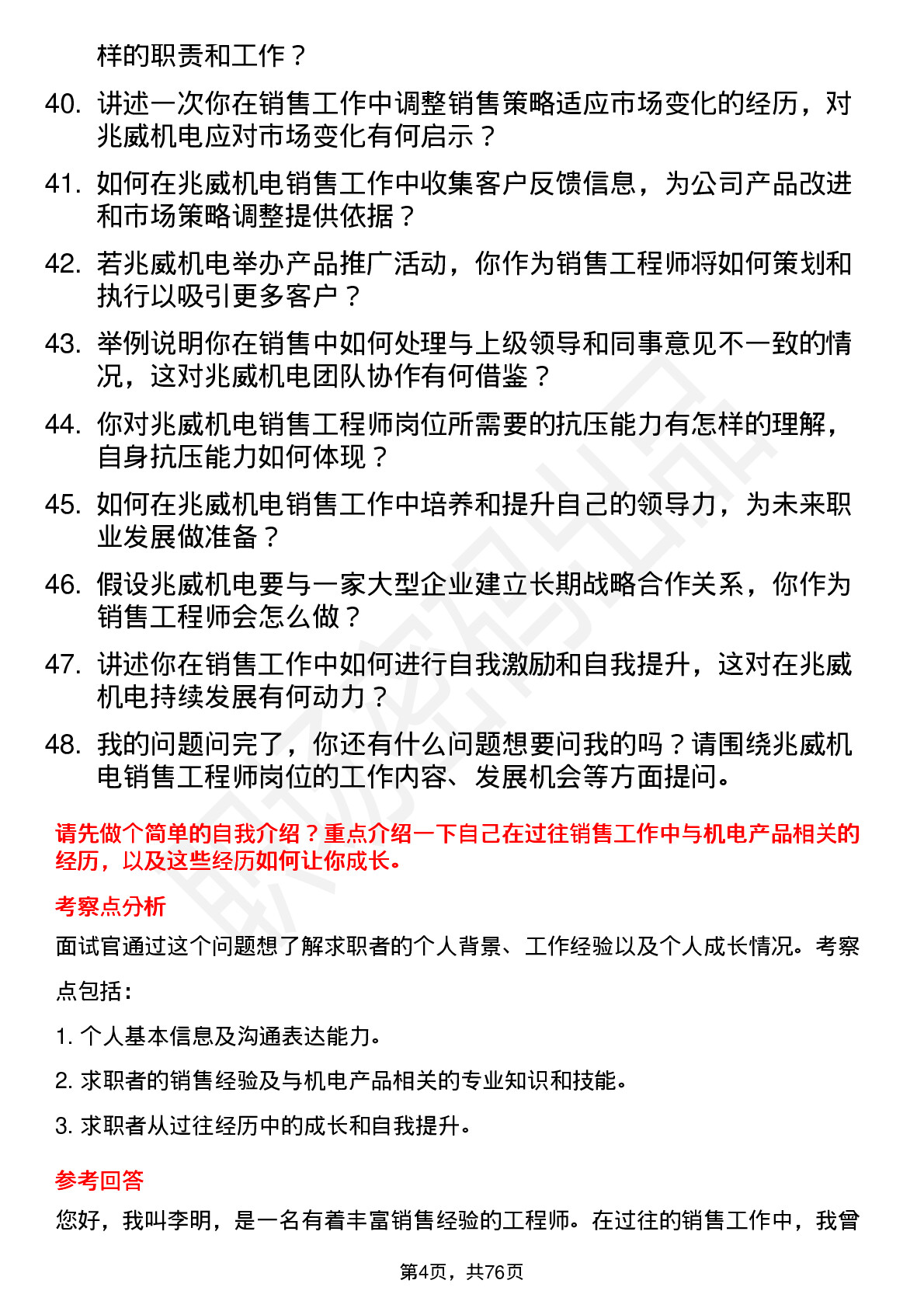 样的职责和工作？

40. 讲述一次你在销售工作中调整销售策略适应市场变化的经历，对兆威机电应对市场变化有何启示？

41. 如何在兆威机电销售工作中收集客户反馈信息，为公司产品改进和市场策略调整提供依据？

42. 若兆威机电举办产品推广活动，你作为销售工程师将如何策划和执行以吸引更多客户？

43. 举例说明你在销售中如何处理与上级领导和同事意见不一致的情况，这对兆威机电团队协作有何借鉴？

44. 你对兆威机电销售工程师岗位所需要的抗压能力有怎样的理解，自身抗压能力如何体现？

45. 如何在兆威机电销售工作中培养和提升自己的领导力，为未来职业发展做准备？

46. 假设兆威机电要与一家大型企业建立长期战略合作关系，你作为销售工程师会怎么做？

47. 讲述你在销售工作中如何进行自我激励和自我提升，这对在兆威机电持续发展有何动力？

48. 我的问题问完了，你还有什么问题想要问我的吗？请围绕兆威机电销售工程师岗位的工作内容、发展机会等方面提问。

请先做个简单的自我介绍？重点介绍一下自己在过往销售工作中与机电产品相关的经历，以及这些经历如何让你成长。

考察点分析

面试官通过这个问题想了解求职者的个人背景、工作经验以及个人成长情况。考察点包括：

1. 个人基本信息及沟通表达能力。

2. 求职者的销售经验及与机电产品相关的专业知识和技能。

3. 求职者从过往经历中的成长和自我提升。

参考回答

您好，我叫李明，是一名有着丰富销售经验的工程师。在过往的销售工作中，我曾

第4页，共76页